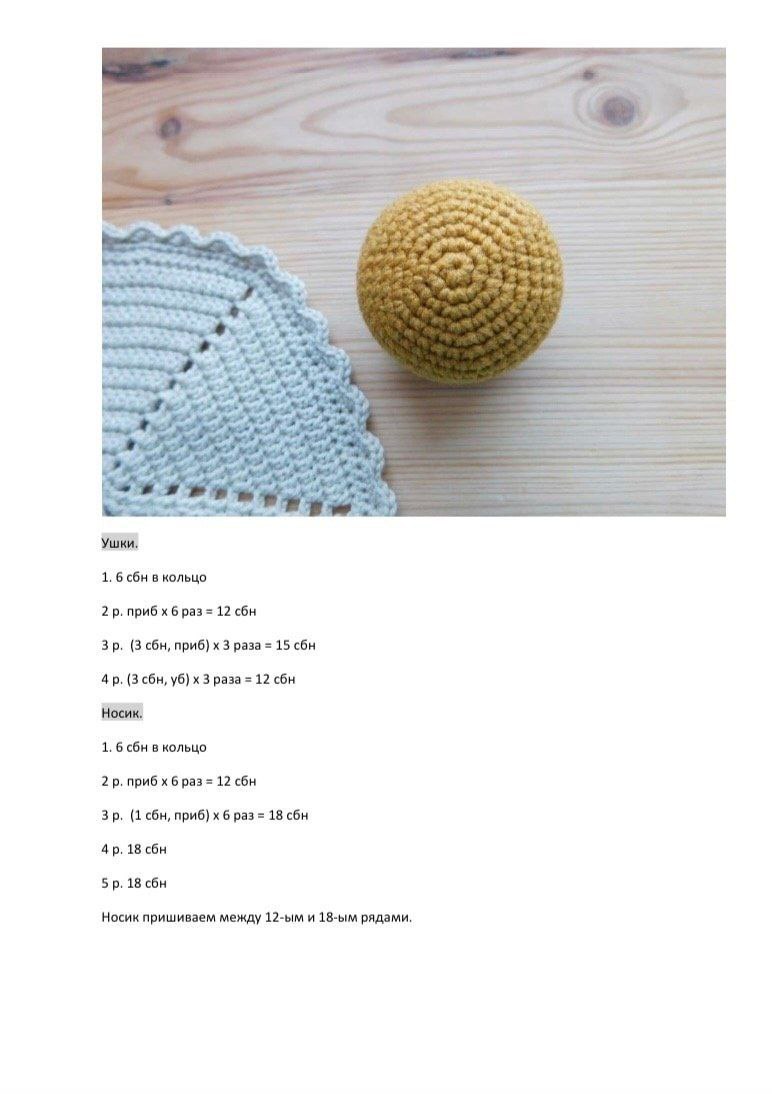 Ушки.

1. 6 сбн в кольцо

2 р. приб х 6 раз = 12 сбн

3 р. (3 сбн, приб) х 3 раза = 15 сбн

4 р. (3 сбн, уб) х 3 раза = 12 сбн

Носик.

1. 6 сбн в кольцо

2 р. приб х 6 раз = 12 сбн

3 р. (1 сбн, приб) х 6 раз = 18 сбн

4 р. 18 сбн

5 р. 18 сбн

Носик пришиваем между 12-ым и 18-ым рядами.